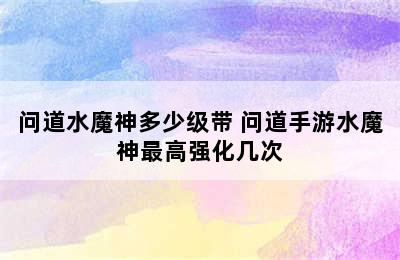 问道水魔神多少级带 问道手游水魔神最高强化几次